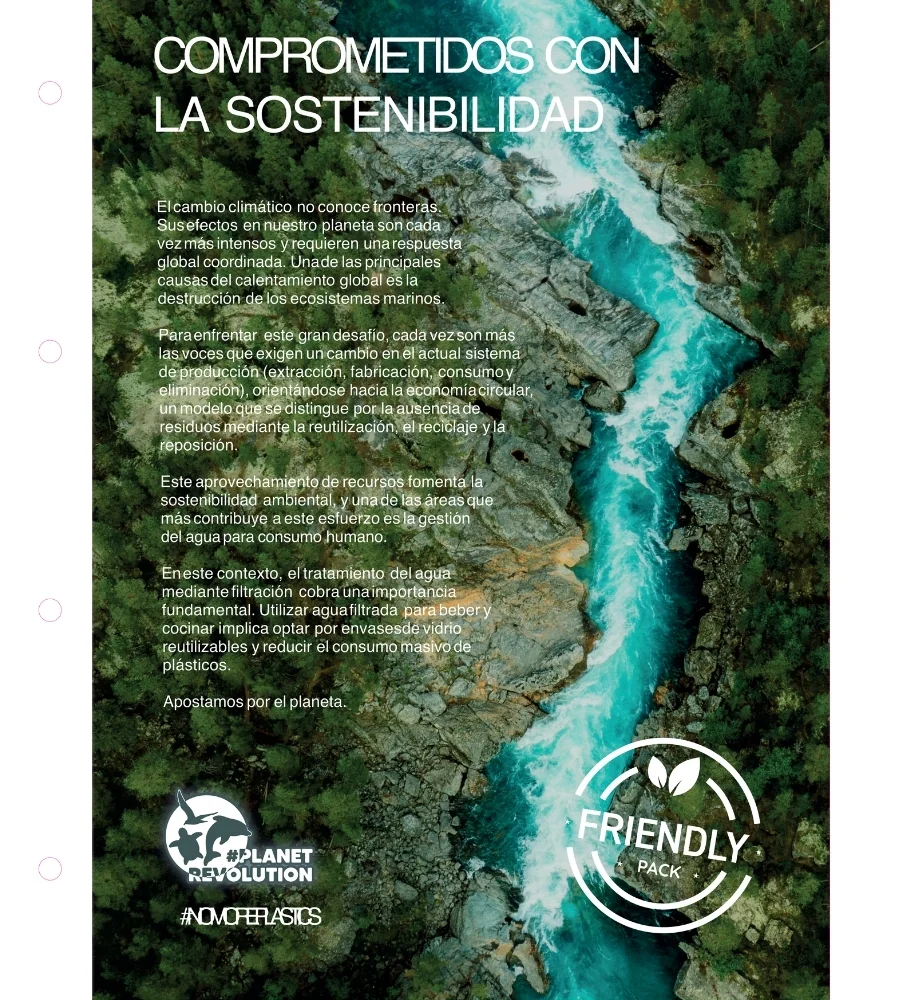 COMPROMETIDOS CON LA SOSTENIBILIDAD

El cambio climático no conoce fronteras. Sus efectos en nuestro planeta son cada vez más intensos y requieren una respuesta global coordinada. Una de las principales causas del calentamiento global es la destrucción de los ecosistemas marinos.

Para enfrentar este gran desafío, cada vez son más las voces que exigen un cambio en el actual sistema de producción (extracción, fabricación, consumo y eliminación), orientándose hacia la economía circular, un modelo que se distingue por la ausencia de residuos mediante la reutilización, el reciclaje y la reposición.

Este aprovechamiento de recursos fomenta la sostenibilidad ambiental, y una de las áreas que más contribuye a este esfuerzo es la gestión del agua para consumo humano.

En este contexto, el tratamiento del agua mediante filtración cobra una importancia fundamental. Utilizar agua filtrada para beber y cocinar implica optar por envases de vidrio reutilizables y reducir el consumo masivo de plásticos.

Apostamos por el planeta.

#PLANET REVOLUTION

#NOMOREPLASTICS

FRIENDLY PACK